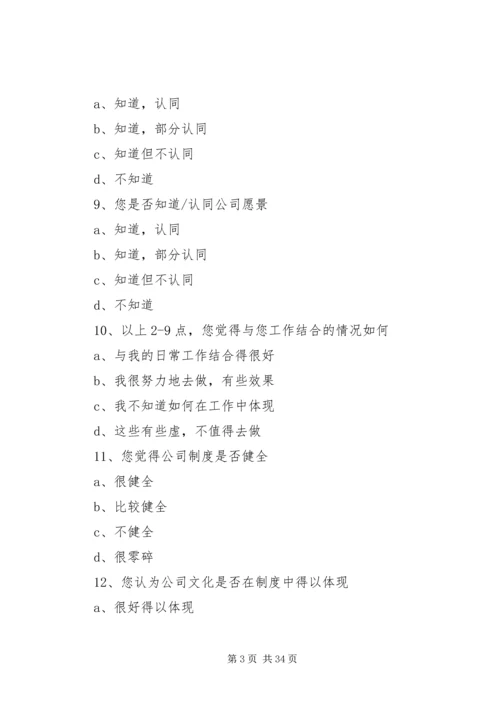 a、知道，认同

b、知道，部分认同

c、知道但不认同

d、不知道

9、您是否知道/认同公司愿景

a、知道，认同

b、知道，部分认同

c、知道但不认同

d、不知道

10、以上 2-9 点，您觉得与您工作结合的情况如何

a、与我的日常工作结合得很好

b、我很努力地去做，有些效果

c、我不知道如何在工作中体现

d、这些有些虚，不值得去做

11、您觉得公司制度是否健全

a、很健全

b、比较健全

c、不健全

d、很零碎

12、您认为公司文化是否在制度中得以体现

a、很好得以体现

第 3 页 共 34 页